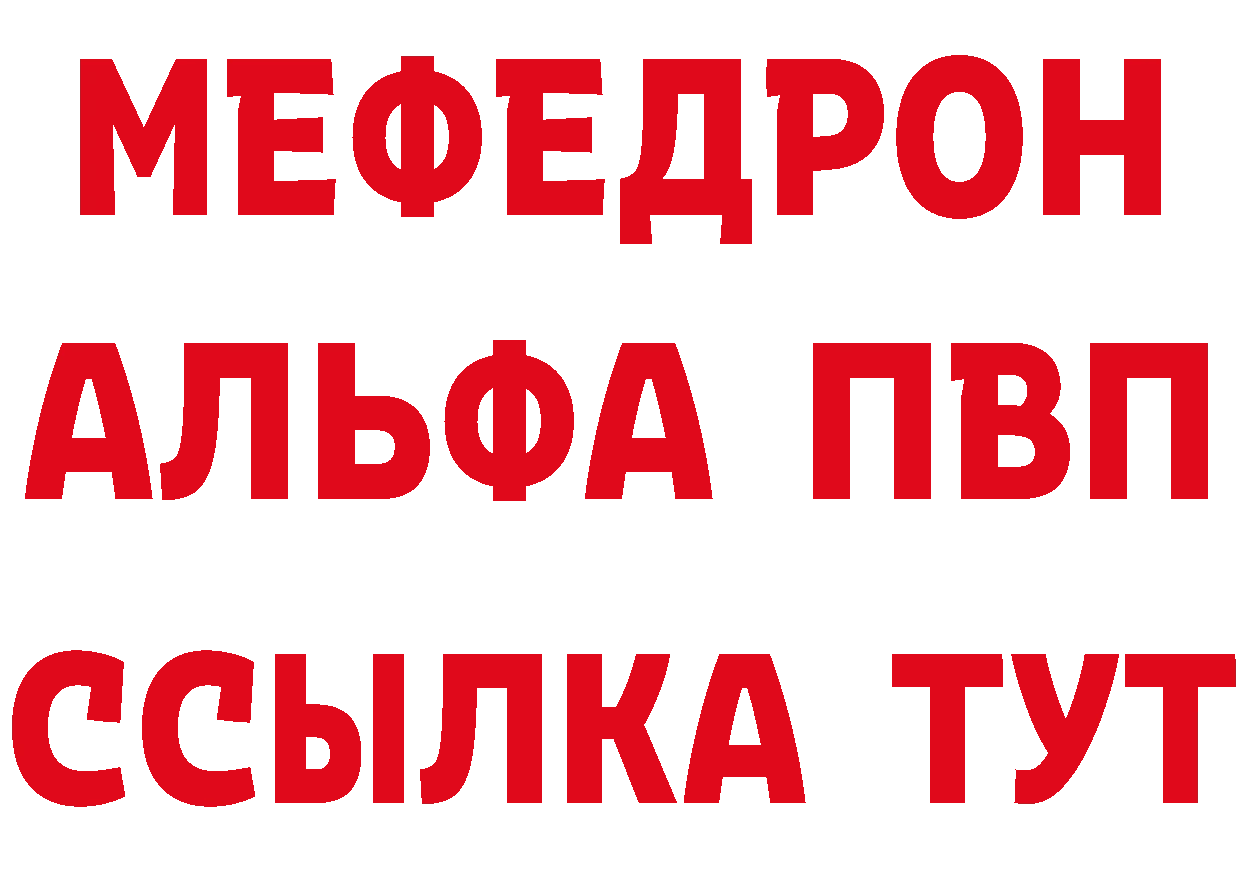 МЕФЕДРОН
АЛЬФА ПВП
ССЫЛКА ТУТ